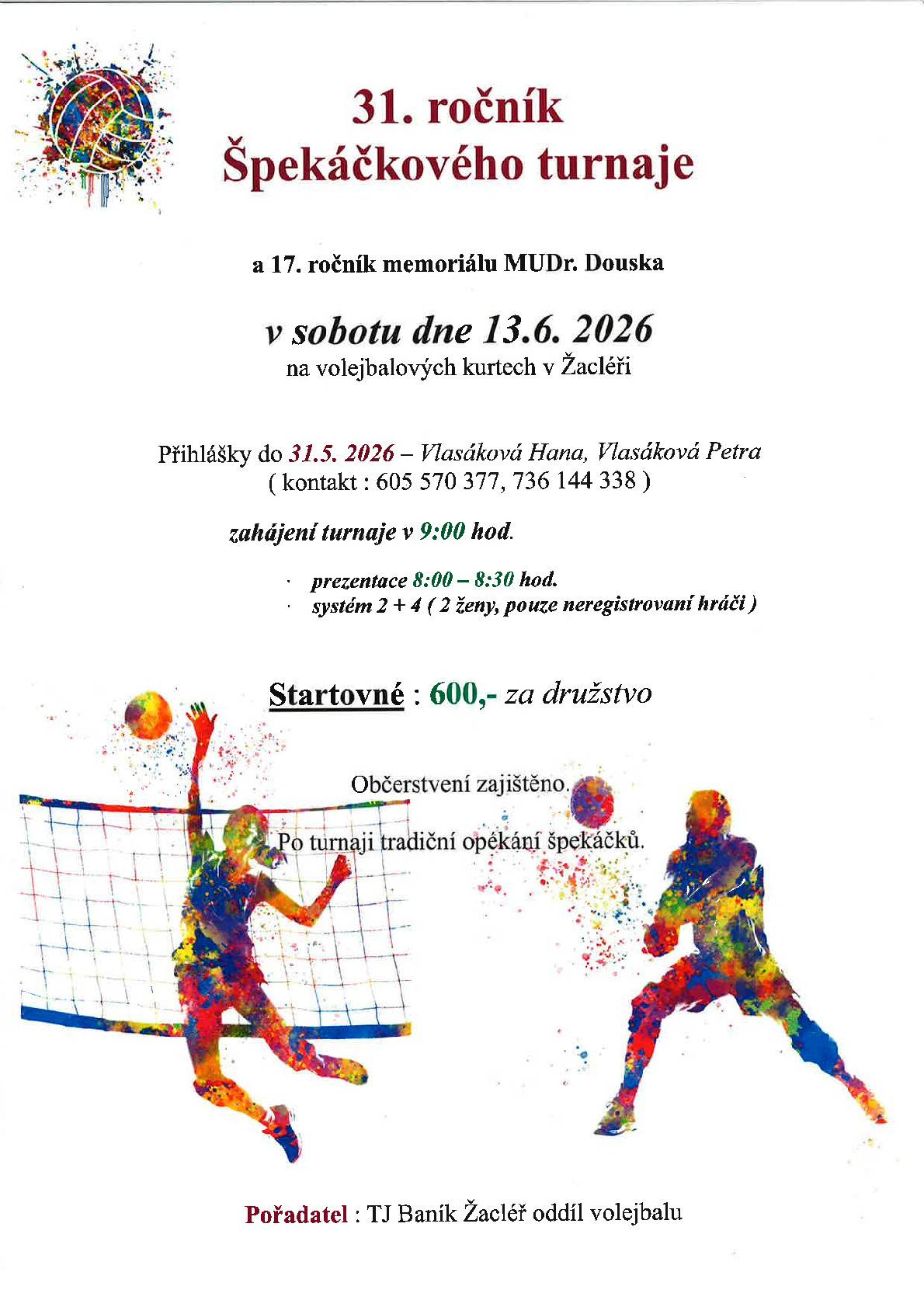 31. ročník
Špekáčkového turnaje

a 17. ročník memoriálu MUDr. Douska

v sobotu dne 13.6. 2026
na volejbalových kurtech v Žacléři

Přihlášky do 31.5. 2026 – Vlasáková Hana, Vlasáková Petra
( kontakt : 605 570 377, 736 144 338 )

zahájení turnaje v 9:00 hod.

· prezentace 8:00 – 8:30 hod.
· systém 2 + 4 ( 2 ženy, pouze neregistrovaní hráči )

Startovné : 600,- za družstvo

Občerstvení zajištěno.

Po turnaji tradiční opékání špekáčků.

Pořadatel : TJ Baník Žacléř oddíl volejbalu